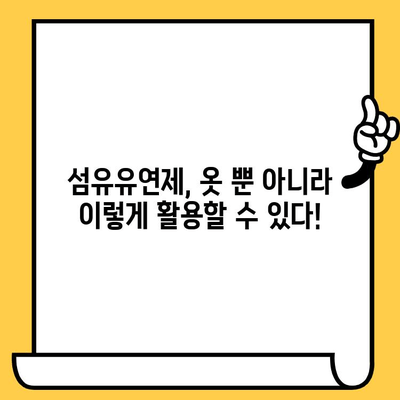 섬유유연제, 옷 뿐 아니라 이렇게 활용할 수 있다!